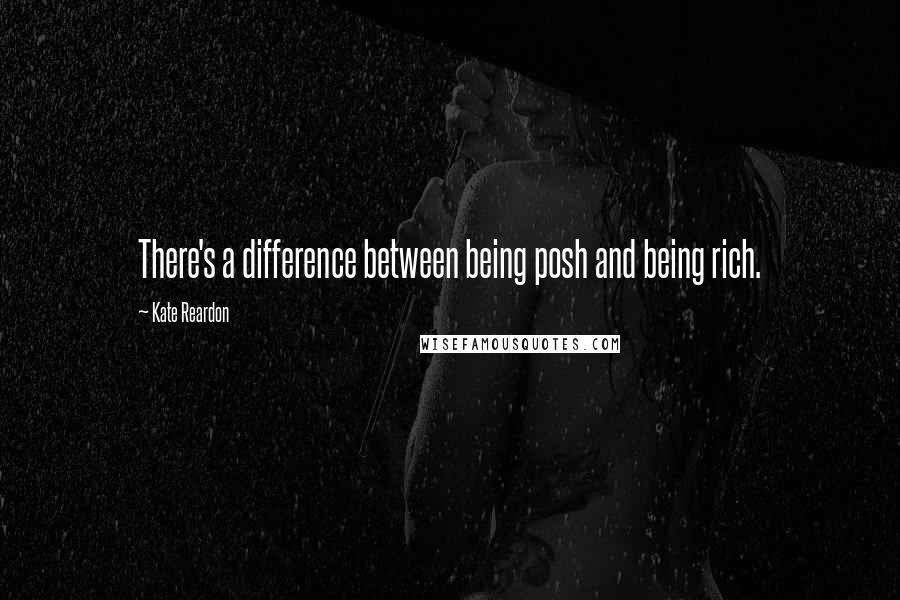 There's a difference between being posh and being rich.

~ Kate Reardon

WISEFAMOUSQUOTES.COM